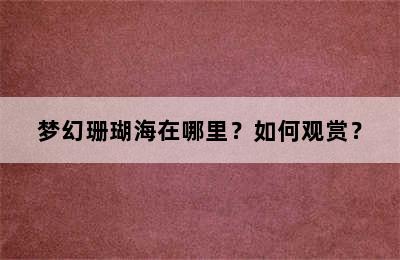 梦幻珊瑚海在哪里？如何观赏？